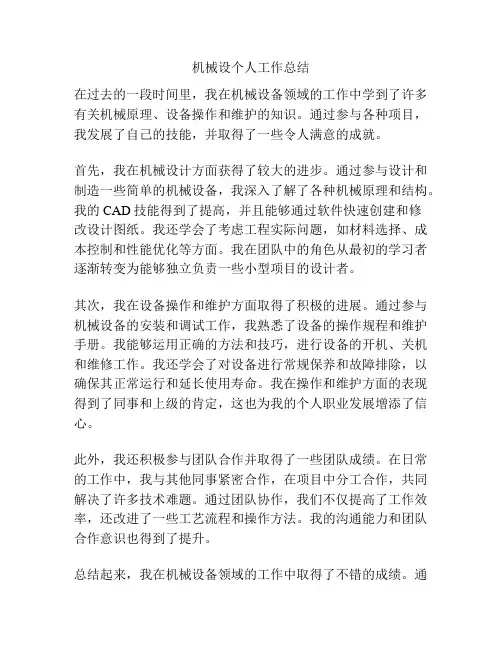 机械设个人工作总结

在过去的一段时间里，我在机械设备领域的工作中学到了许多有关机械原理、设备操作和维护的知识。通过参与各种项目，我发展了自己的技能，并取得了一些令人满意的成就。

首先，我在机械设计方面获得了较大的进步。通过参与设计和制造一些简单的机械设备，我深入了解了各种机械原理和结构。我的 CAD 技能得到了提高，并且能够通过软件快速创建和修改设计图纸。我还学会了考虑工程实际问题，如材料选择、成本控制和性能优化等方面。我在团队中的角色从最初的学习者逐渐转变为能够独立负责一些小型项目的设计者。

其次，我在设备操作和维护方面取得了积极的进展。通过参与机械设备的安装和调试工作，我熟悉了设备的操作规程和维护手册。我能够运用正确的方法和技巧，进行设备的开机、关机和维修工作。我还学会了对设备进行常规保养和故障排除，以确保其正常运行和延长使用寿命。我在操作和维护方面的表现得到了同事和上级的肯定，这也为我的个人职业发展增添了信心。

此外，我还积极参与团队合作并取得了一些团队成绩。在日常的工作中，我与其他同事紧密合作，在项目中分工合作，共同解决了许多技术难题。通过团队协作，我们不仅提高了工作效率，还改进了一些工艺流程和操作方法。我的沟通能力和团队合作意识也得到了提升。

总结起来，我在机械设备领域的工作中取得了不错的成绩。通